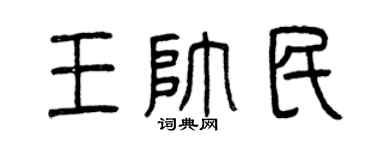 王帅民

词典网